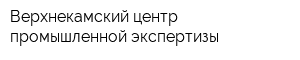 Верхнекамский центр промышленной экспертизы